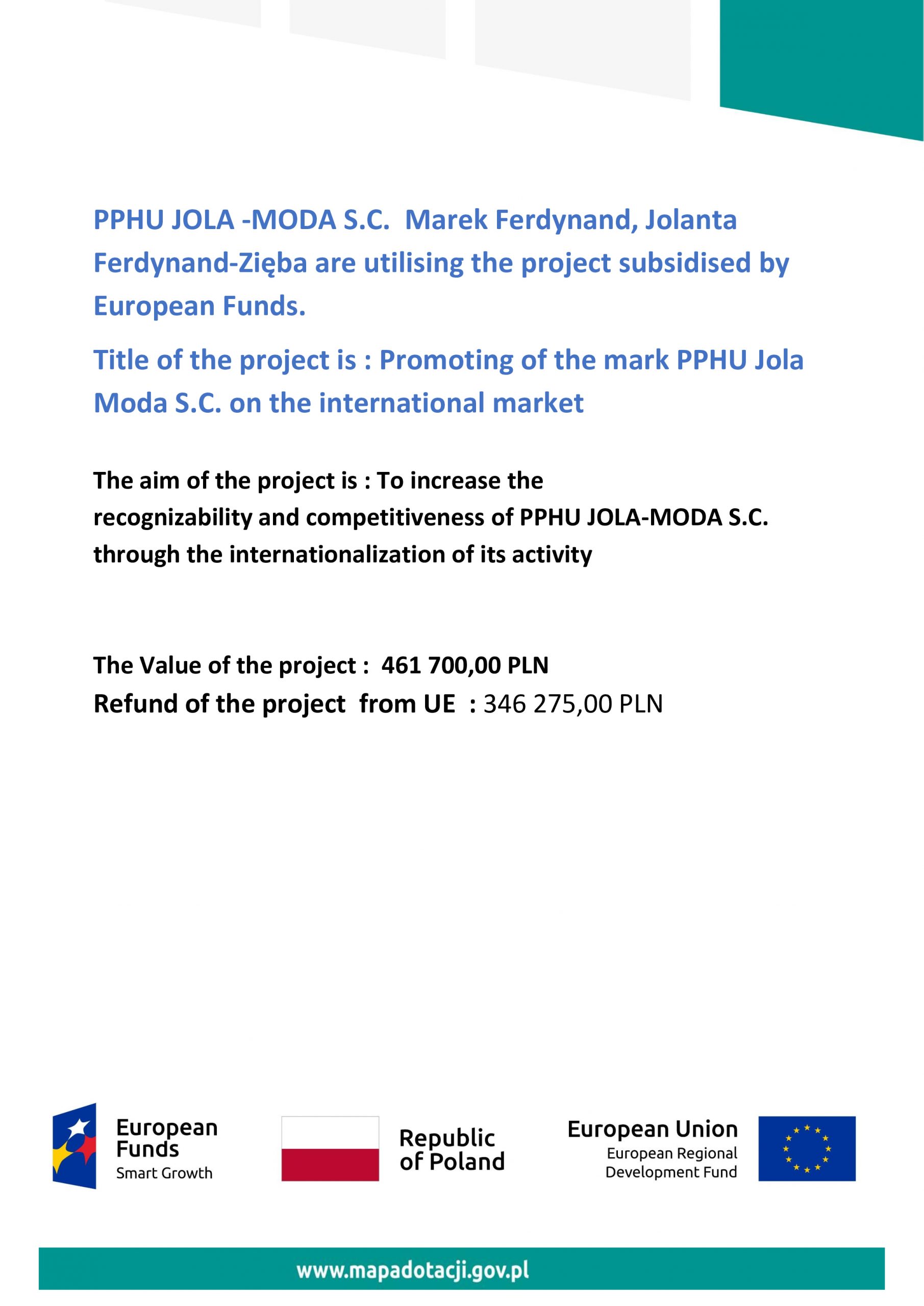 PPHU JOLA -MODA S.C. Marek Ferdynand, Jolanta Ferdynand-Zięba are utilising the project subsidised by European Funds.

Title of the project is : Promoting of the mark PPHU Jola Moda S.C. on the international market

The aim of the project is : To increase the recognizability and competitiveness of PPHU JOLA-MODA S.C. through the internationalization of its activity

The Value of the project : 461 700,00 PLN
Refund of the project from UE : 346 275,00 PLN

European Funds
Smart Growth

Republic of Poland

European Union
European Regional Development Fund

www.mapadotacji.gov.pl